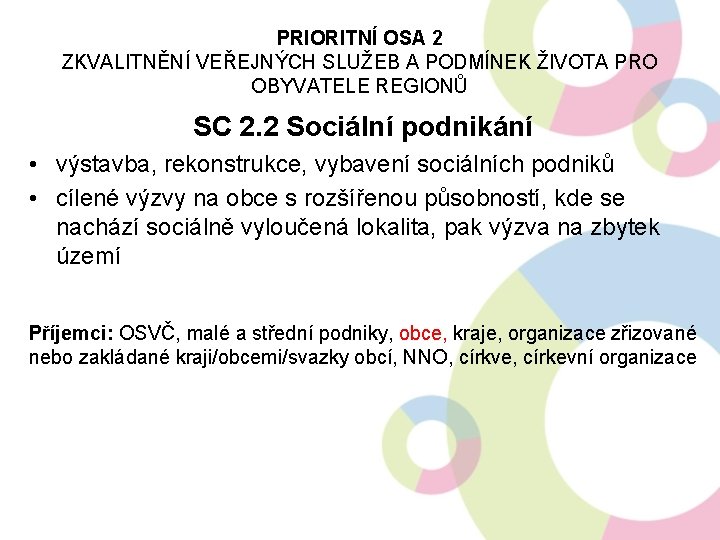 PRIORITNÍ OSA 2
ZKVALITNĚNÍ VEŘEJNÝCH SLUŽEB A PODMÍNEK ŽIVOTA PRO OBYVATELE REGIONŮ

SC 2.2 Sociální podnikání

• výstavba, rekonstrukce, vybavení sociálních podniků
• cílené výzvy na obce s rozšířenou působností, kde se nachází sociálně vyloučená lokalita, pak výzva na zbytek území

Příjemci: OSVČ, malé a střední podniky, obce, kraje, organizace zřizované nebo zakládané kraji/obcemi/svazky obcí, NNO, církve, církevní organizace